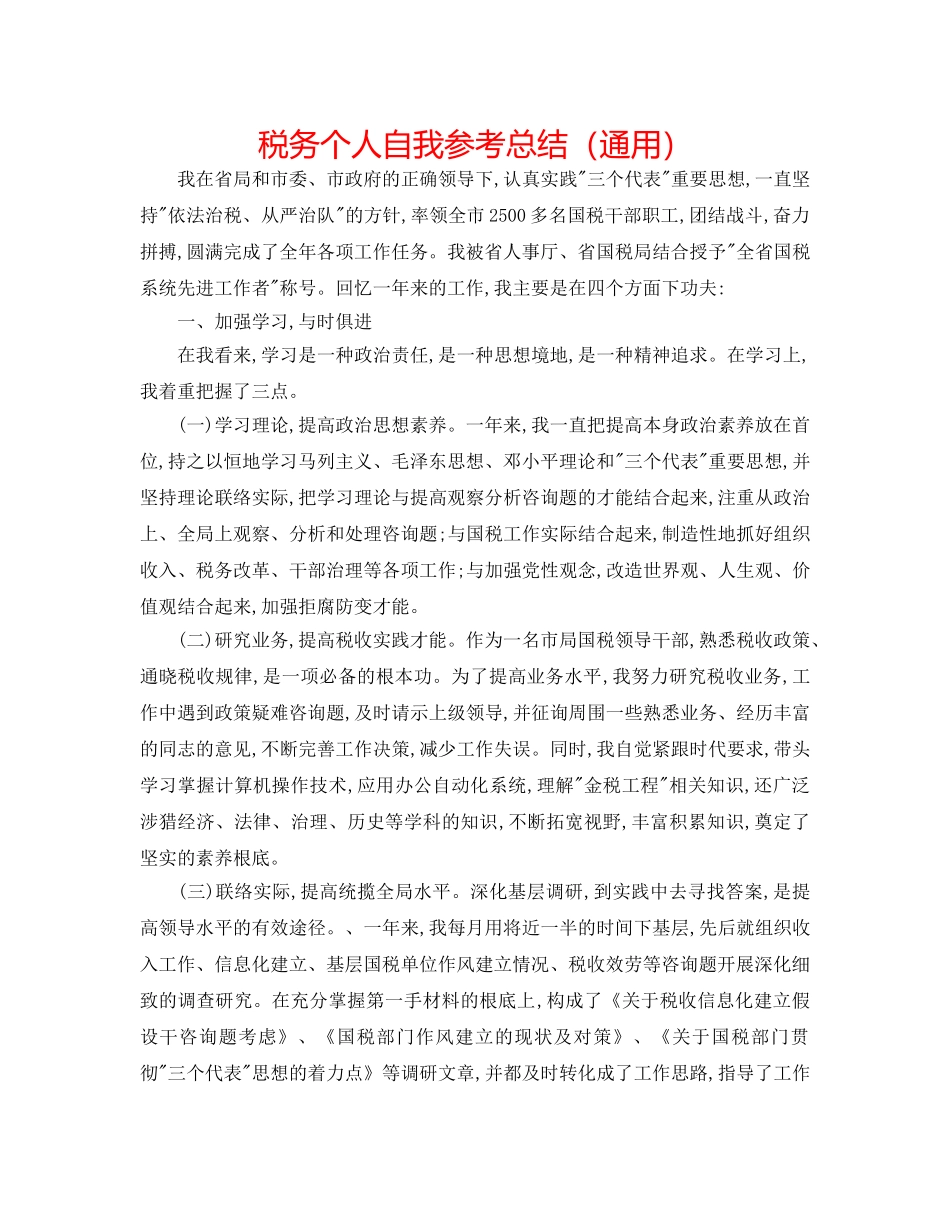 税务个人自我参考总结（通用）

我在省局和市委、市政府的正确领导下,认真实践"三个代表"重要思想,一直坚持"依法治税、从严治队"的方针,率领全市2500多名国税干部职工,团结战斗,奋力拼搏,圆满完成了全年各项工作任务。我被省人事厅、省国税局结合授予"全省国税系统先进工作者"称号。回忆一年来的工作,我主要是在四个方面下功夫:

一、加强学习,与时俱进

在我看来,学习是一种政治责任,是一种思想境地,是一种精神追求。在学习上,我着重把握了三点。

(一)学习理论,提高政治思想素养。一年来,我一直把提高本身政治素养放在首位,持之以恒地学习马列主义、毛泽东思想、邓小平理论和"三个代表"重要思想,并坚持理论联络实际,把学习理论与提高观察分析咨询题的才能结合起来,注重从政治上、全局上观察、分析和处理咨询题;与国税工作实际结合起来,制造性地抓好组织收入、税务改革、干部治理等各项工作;与加强党性观念,改造世界观、人生观、价值观结合起来,加强拒腐防变才能。

(二)研究业务,提高税收实践才能。作为一名市局国税领导干部,熟悉税收政策、通晓税收规律,是一项必备的根本功。为了提高业务水平,我努力研究税收业务,工作中遇到政策疑难咨询题,及时请示上级领导,并征询周围一些熟悉业务、经历丰富的同志的意见,不断完善工作决策,减少工作失误。同时,我自觉紧跟时代要求,带头学习掌握计算机操作技术,应用办公自动化系统,理解"金税工程"相关知识,还广泛涉猎经济、法律、治理、历史等学科的知识,不断拓宽视野,丰富积累知识,奠定了坚实的素养根底。

(三)联络实际,提高统揽全局水平。深化基层调研,到实践中去寻找答案,是提高领导水平的有效途径。、一年来,我每月用将近一半的时间下基层,先后就组织收入工作、信息化建立、基层国税单位作风建立情况、税收效劳等咨询题开展深化细致的调查研究。在充分掌握第一手材料的根底上,构成了《关于税收信息化建立假设干咨询题考虑》、《国税部门作风建立的现状及对策》、《关于国税部门贯彻"三个代表"思想的着力点》等调研文章,并都及时转化成了工作思路,指导了工作